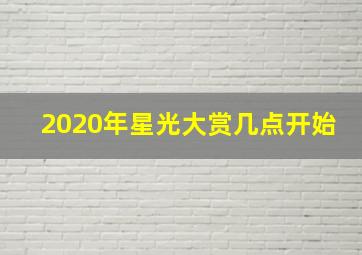 2020年星光大赏几点开始